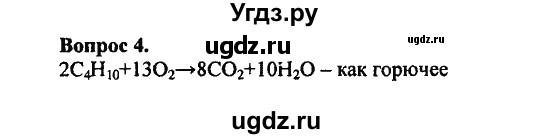 Угдз.ру

Вопрос 4. ugdz.ru ugdz.ru

$2C_4H_{10}+13O_2 \rightarrow 8CO_2+10H_2O$ – как горючее

ugdz.ru